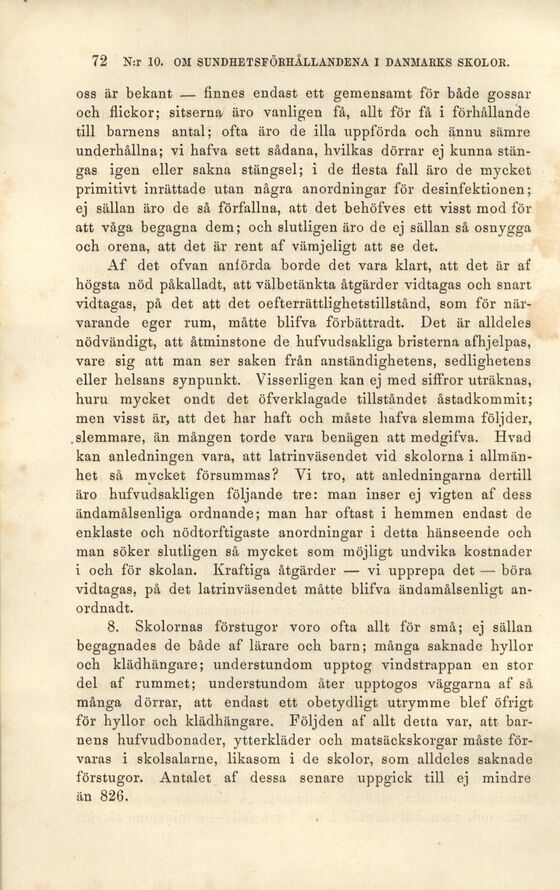 72 N:r 10. OM SUNDHETSFÖRHÅLLANDENA I DANMARKS SKOLOR.

oss är bekant — finnes endast ett gemensamt för både gossar och flickor; sitserna äro vanligen få, allt för få i förhållande till barnens antal; ofta äro de illa uppförda och ännu sämre underhållna; vi hafva sett sådana, hvilkas dörrar ej kunna stängas igen eller sakna stängsel; i de flesta fall äro de mycket primitivt inrättade utan några anordningar för desinfektionen; ej sällan äro de så förfallna, att det behöfves ett visst mod för att våga begagna dem; och slutligen äro de ej sällan så osnygga och orena, att det är rent af vämjeligt att se det.

Af det ofvan anförda borde det vara klart, att det är af högsta nöd påkalladt, att välbetänkta åtgärder vidtagas och snart vidtagas, på det att det oefterrättlighetstillstånd, som för närvarande eger rum, måtte blifva förbättradt. Det är alldeles nödvändigt, att åtminstone de hufvudsakliga bristerna afhjelpas, vare sig att man ser saken från anständighetens, sedlighetens eller helsans synpunkt. Visserligen kan ej med siffror uträknas, huru mycket ondt det öfverklagade tillståndet åstadkommit; men visst är, att det har haft och måste hafva slemma följder, slemmare, än mången torde vara benägen att medgifva. Hvad kan anledningen vara, att latrinväsendet vid skolorna i allmänhet så mycket försummas? Vi tro, att anledningarna dertill äro hufvudsakligen följande tre: man inser ej vigten af dess ändamålsenliga ordnande; man har oftast i hemmen endast de enklaste och nödtorftigaste anordningar i detta hänseende och man söker slutligen så mycket som möjligt undvika kostnader i och för skolan. Kraftiga åtgärder — vi upprepa det — böra vidtagas, på det latrinväsendet måtte blifva ändamålsenligt anordnadt.

8. Skolornas förstugor voro ofta allt för små; ej sällan begagnades de både af lärare och barn; många saknade hyllor och klädhängare; understundom upptog vindstrappan en stor del af rummet; understundom åter upptogos väggarna af så många dörrar, att endast ett obetydligt utrymme blef öfrigt för hyllor och klädhängare. Följden af allt detta var, att barnens hufvudbonader, ytterkläder och matsäckskorgar måste förvaras i skolsalarne, likasom i de skolor, som alldeles saknade förstugor. Antalet af dessa senare uppgick till ej mindre än 826.